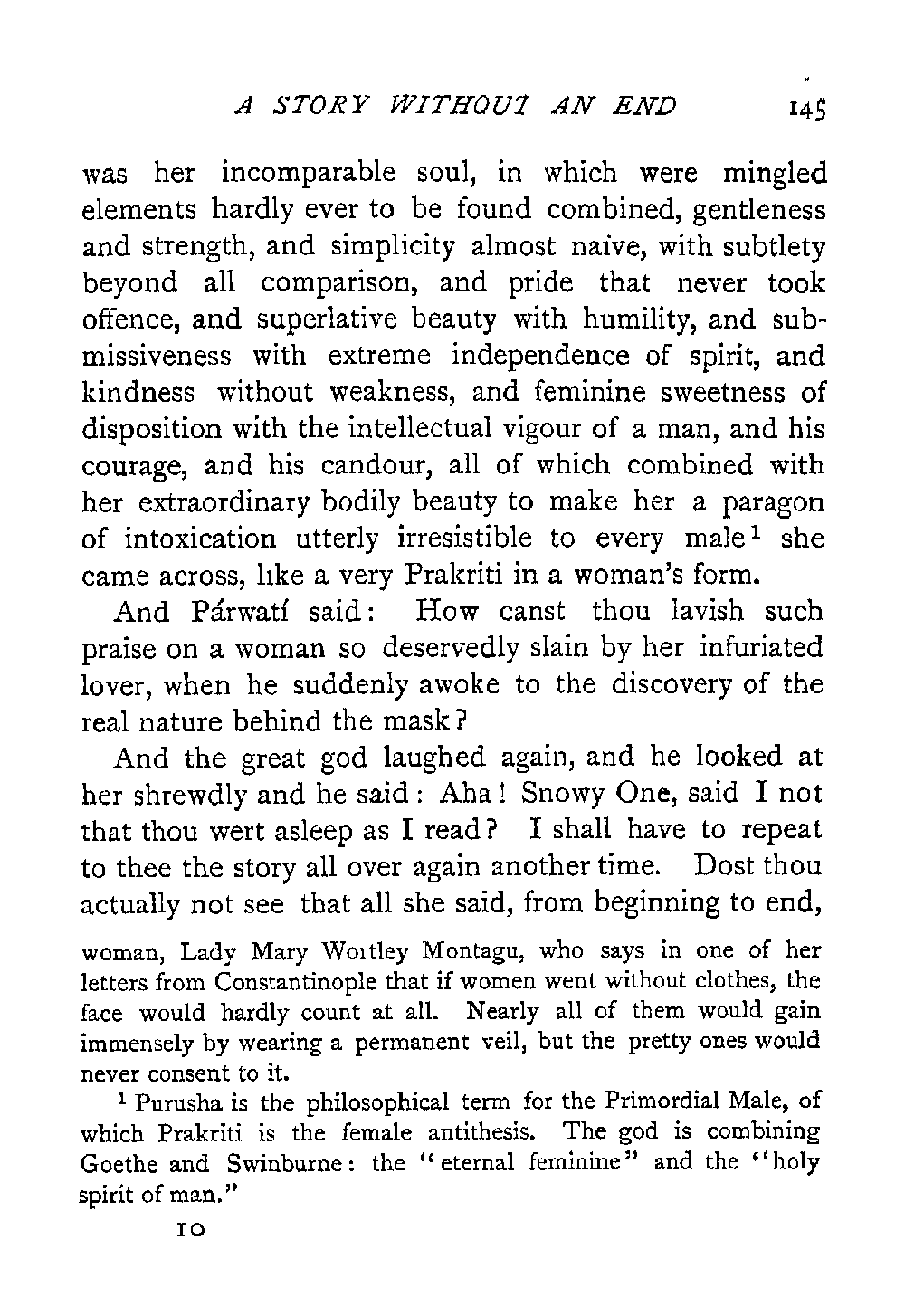 A STORY WITHOUT AN END 145

was her incomparable soul, in which were mingled elements hardly ever to be found combined, gentleness and strength, and simplicity almost naive, with subtlety beyond all comparison, and pride that never took offence, and superlative beauty with humility, and submissiveness with extreme independence of spirit, and kindness without weakness, and feminine sweetness of disposition with the intellectual vigour of a man, and his courage, and his candour, all of which combined with her extraordinary bodily beauty to make her a paragon of intoxication utterly irresistible to every male$^1$ she came across, like a very Prakriti in a woman's form.

And Párwatí said: How canst thou lavish such praise on a woman so deservedly slain by her infuriated lover, when he suddenly awoke to the discovery of the real nature behind the mask?

And the great god laughed again, and he looked at her shrewdly and he said: Aha! Snowy One, said I not that thou wert asleep as I read? I shall have to repeat to thee the story all over again another time. Dost thou actually not see that all she said, from beginning to end,

woman, Lady Mary Wortley Montagu, who says in one of her letters from Constantinople that if women went without clothes, the face would hardly count at all. Nearly all of them would gain immensely by wearing a permanent veil, but the pretty ones would never consent to it.

$^1$ Purusha is the philosophical term for the Primordial Male, of which Prakriti is the female antithesis. The god is combining Goethe and Swinburne: the "eternal feminine" and the "holy spirit of man."

10